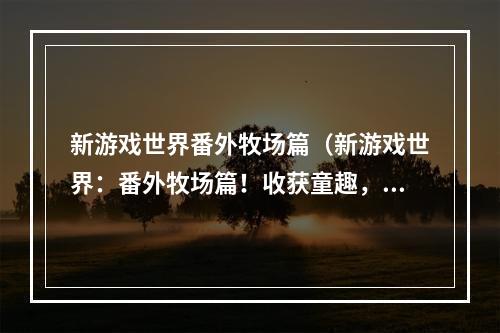 新游戏世界番外牧场篇（新游戏世界：番外牧场篇！收获童趣，...